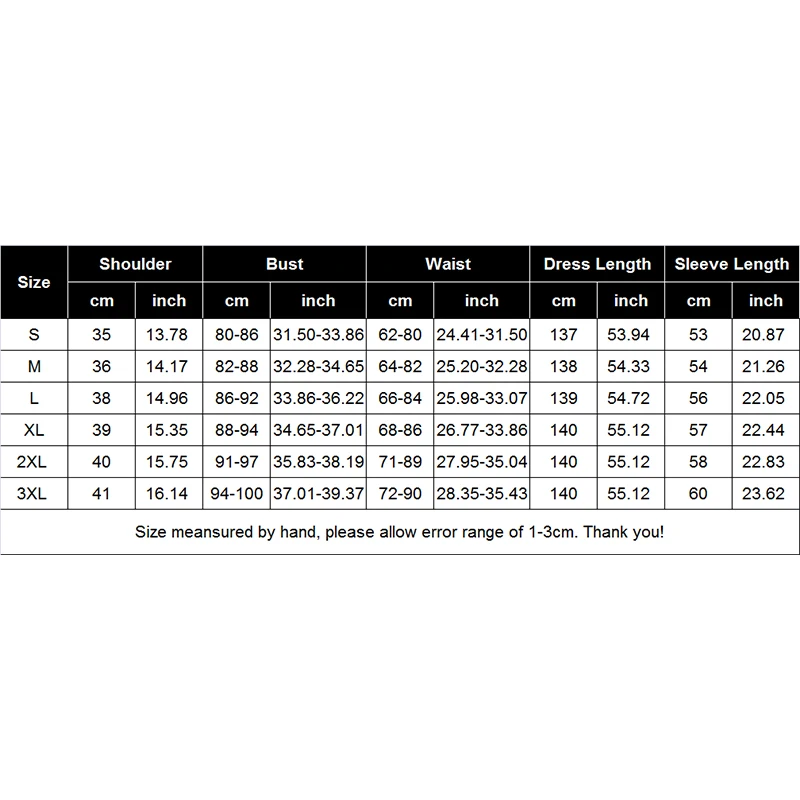 | Size | Shoulder | | Bust | | Waist | | Dress Length | | Sleeve Length | |
|---|---|---|---|---|---|---|---|---|---|---|
| | cm | inch | cm | inch | cm | inch | cm | inch | cm | inch |
| S | 35 | 13.78 | 80-86 | 31.50-33.86 | 62-80 | 24.41-31.50 | 137 | 53.94 | 53 | 20.87 |
| M | 36 | 14.17 | 82-88 | 32.28-34.65 | 64-82 | 25.20-32.28 | 138 | 54.33 | 54 | 21.26 |
| L | 38 | 14.96 | 86-92 | 33.86-36.22 | 66-84 | 25.98-33.07 | 139 | 54.72 | 56 | 22.05 |
| XL | 39 | 15.35 | 88-94 | 34.65-37.01 | 68-86 | 26.77-33.86 | 140 | 55.12 | 57 | 22.44 |
| 2XL | 40 | 15.75 | 91-97 | 35.83-38.19 | 71-89 | 27.95-35.04 | 140 | 55.12 | 58 | 22.83 |
| 3XL | 41 | 16.14 | 94-100 | 37.01-39.37 | 72-90 | 28.35-35.43 | 140 | 55.12 | 60 | 23.62 |

Size meansured by hand, please allow error range of 1-3cm. Thank you!